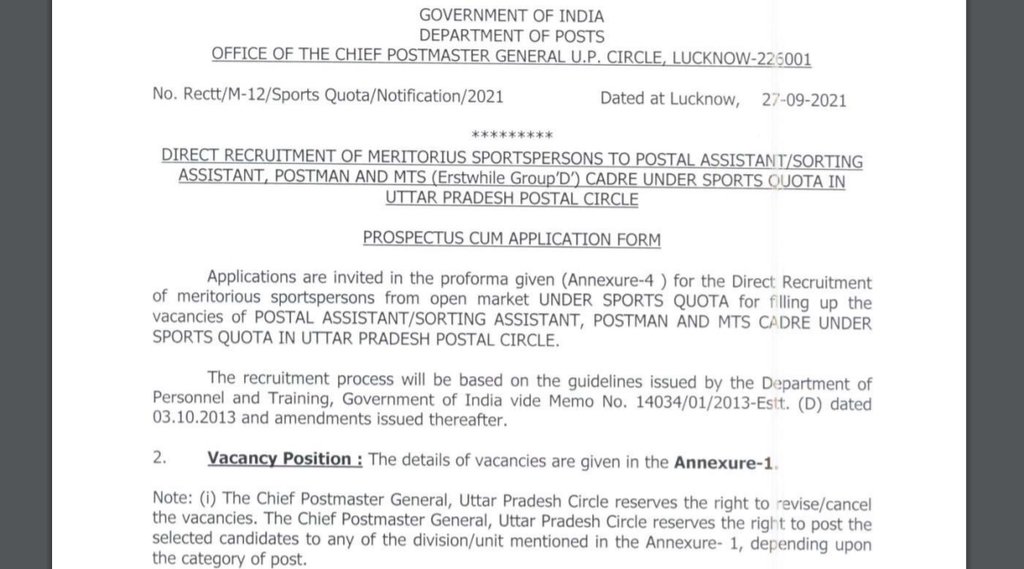 GOVERNMENT OF INDIA
DEPARTMENT OF POSTS
OFFICE OF THE CHIEF POSTMASTER GENERAL U.P. CIRCLE, LUCKNOW-226001

No. Rectt/M-12/Sports Quota/Notification/2021 Dated at Lucknow, 27-09-2021

*********

DIRECT RECRUITMENT OF MERITORIUS SPORTSPERSONS TO POSTAL ASSISTANT/SORTING ASSISTANT, POSTMAN AND MTS (Erstwhile Group'D') CADRE UNDER SPORTS QUOTA IN UTTAR PRADESH POSTAL CIRCLE

PROSPECTUS CUM APPLICATION FORM

Applications are invited in the proforma given (Annexure-4 ) for the Direct Recruitment of meritorious sportspersons from open market UNDER SPORTS QUOTA for filling up the vacancies of POSTAL ASSISTANT/SORTING ASSISTANT, POSTMAN AND MTS CADRE UNDER SPORTS QUOTA IN UTTAR PRADESH POSTAL CIRCLE.

The recruitment process will be based on the guidelines issued by the Department of Personnel and Training, Government of India vide Memo No. 14034/01/2013-Estt. (D) dated 03.10.2013 and amendments issued thereafter.

2. Vacancy Position : The details of vacancies are given in the Annexure-1.

Note: (i) The Chief Postmaster General, Uttar Pradesh Circle reserves the right to revise/cancel the vacancies. The Chief Postmaster General, Uttar Pradesh Circle reserves the right to post the selected candidates to any of the division/unit mentioned in the Annexure- 1, depending upon the category of post.